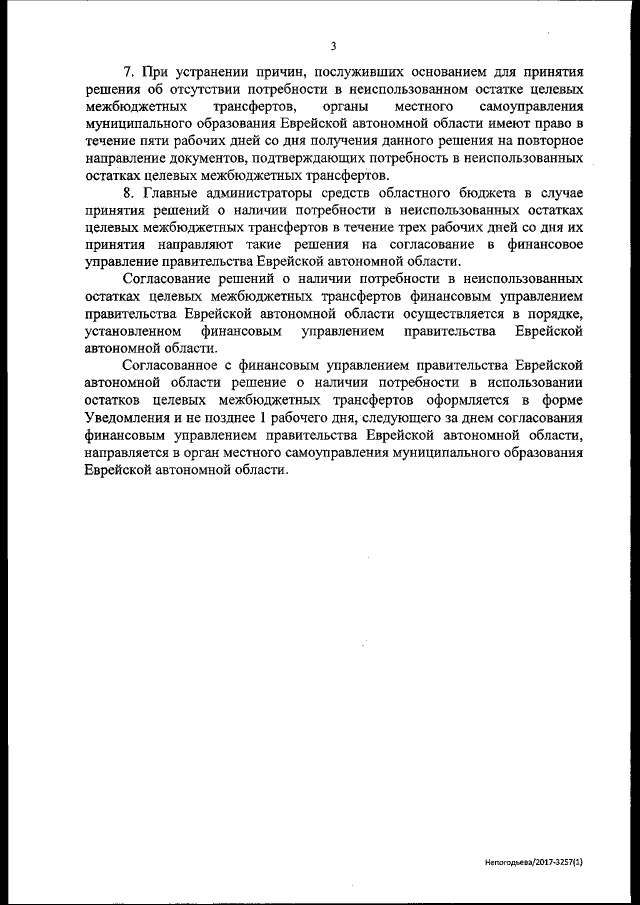 3

7. При устранении причин, послуживших основанием для принятия решения об отсутствии потребности в неиспользованном остатке целевых межбюджетных трансфертов, органы местного самоуправления муниципального образования Еврейской автономной области имеют право в течение пяти рабочих дней со дня получения данного решения на повторное направление документов, подтверждающих потребность в неиспользованных остатках целевых межбюджетных трансфертов.

8. Главные администраторы средств областного бюджета в случае принятия решений о наличии потребности в неиспользованных остатках целевых межбюджетных трансфертов в течение трех рабочих дней со дня их принятия направляют такие решения на согласование в финансовое управление правительства Еврейской автономной области.

Согласование решений о наличии потребности в неиспользованных остатках целевых межбюджетных трансфертов финансовым управлением правительства Еврейской автономной области осуществляется в порядке, установленном финансовым управлением правительства Еврейской автономной области.

Согласованное с финансовым управлением правительства Еврейской автономной области решение о наличии потребности в использовании остатков целевых межбюджетных трансфертов оформляется в форме Уведомления и не позднее 1 рабочего дня, следующего за днем согласования финансовым управлением правительства Еврейской автономной области, направляется в орган местного самоуправления муниципального образования Еврейской автономной области.

Непогодьева/2017-3257(1)